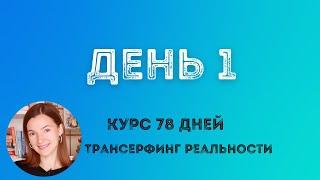 ДЕНЬ 1

КУРС 78 ДНЕЙ

ТРАНСЕРФИНГ РЕАЛЬНОСТИ